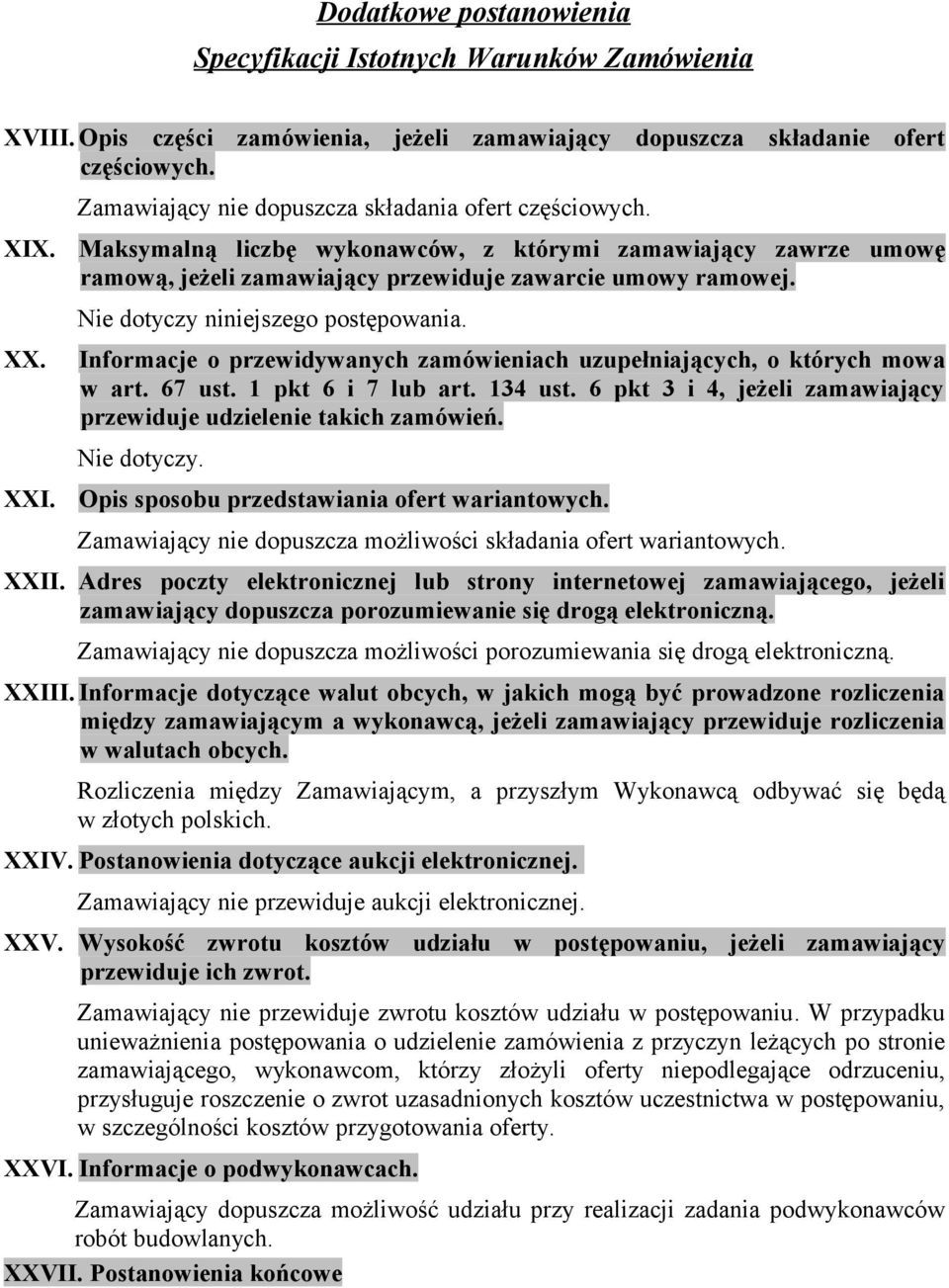 Dodatkowe postanowienia

Specyfikacji Istotnych Warunków Zamówienia

XVIII. Opis części zamówienia, jeżeli zamawiający dopuszcza składanie ofert częściowych.

Zamawiający nie dopuszcza składania ofert częściowych.

XIX. Maksymalną liczbę wykonawców, z którymi zamawiający zawrze umowę ramową, jeżeli zamawiający przewiduje zawarcie umowy ramowej.

Nie dotyczy niniejszego postępowania.

XX. Informacje o przewidywanych zamówieniach uzupełniających, o których mowa w art. 67 ust. 1 pkt 6 i 7 lub art. 134 ust. 6 pkt 3 i 4, jeżeli zamawiający przewiduje udzielenie takich zamówień.

Nie dotyczy.

XXI. Opis sposobu przedstawiania ofert wariantowych.

Zamawiający nie dopuszcza możliwości składania ofert wariantowych.

XXII. Adres poczty elektronicznej lub strony internetowej zamawiającego, jeżeli zamawiający dopuszcza porozumiewanie się drogą elektroniczną.

Zamawiający nie dopuszcza możliwości porozumiewania się drogą elektroniczną.

XXIII. Informacje dotyczące walut obcych, w jakich mogą być prowadzone rozliczenia między zamawiającym a wykonawcą, jeżeli zamawiający przewiduje rozliczenia w walutach obcych.

Rozliczenia między Zamawiającym, a przyszłym Wykonawcą odbywać się będą w złotych polskich.

XXIV. Postanowienia dotyczące aukcji elektronicznej.

Zamawiający nie przewiduje aukcji elektronicznej.

XXV. Wysokość zwrotu kosztów udziału w postępowaniu, jeżeli zamawiający przewiduje ich zwrot.

Zamawiający nie przewiduje zwrotu kosztów udziału w postępowaniu. W przypadku unieważnienia postępowania o udzielenie zamówienia z przyczyn leżących po stronie zamawiającego, wykonawcom, którzy złożyli oferty niepodlegające odrzuceniu, przysługuje roszczenie o zwrot uzasadnionych kosztów uczestnictwa w postępowaniu, w szczególności kosztów przygotowania oferty.

XXVI. Informacje o podwykonawcach.

Zamawiający dopuszcza możliwość udziału przy realizacji zadania podwykonawców robót budowlanych.

XXVII. Postanowienia końcowe